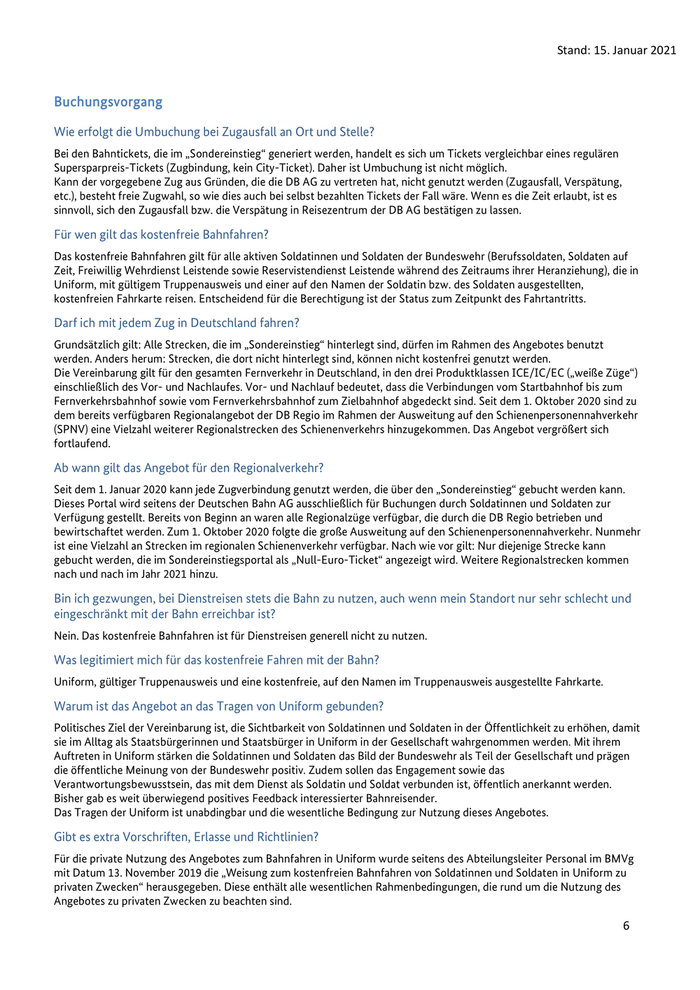 Stand: 15. Januar 2021

Buchungsvorgang

Wie erfolgt die Umbuchung bei Zugausfall an Ort und Stelle?

Bei den Bahntickets, die im „Sondereinstieg“ generiert werden, handelt es sich um Tickets vergleichbar eines regulären Supersparpreis-Tickets (Zugbindung, kein City-Ticket). Daher ist Umbuchung ist nicht möglich.
Kann der vorgegebene Zug aus Gründen, die die DB AG zu vertreten hat, nicht genutzt werden (Zugausfall, Verspätung, etc.), besteht freie Zugwahl, so wie dies auch bei selbst bezahlten Tickets der Fall wäre. Wenn es die Zeit erlaubt, ist es sinnvoll, sich den Zugausfall bzw. die Verspätung in Reisezentrum der DB AG bestätigen zu lassen.

Für wen gilt das kostenfreie Bahnfahren?

Das kostenfreie Bahnfahren gilt für alle aktiven Soldatinnen und Soldaten der Bundeswehr (Berufssoldaten, Soldaten auf Zeit, Freiwillig Wehrdienst Leistende sowie Reservistendienst Leistende während des Zeitraums ihrer Heranziehung), die in Uniform, mit gültigem Truppenausweis und einer auf den Namen der Soldatin bzw. des Soldaten ausgestellten, kostenfreien Fahrkarte reisen. Entscheidend für die Berechtigung ist der Status zum Zeitpunkt des Fahrtantritts.

Darf ich mit jedem Zug in Deutschland fahren?

Grundsätzlich gilt: Alle Strecken, die im „Sondereinstieg“ hinterlegt sind, dürfen im Rahmen des Angebotes benutzt werden. Anders herum: Strecken, die dort nicht hinterlegt sind, können nicht kostenfrei genutzt werden.
Die Vereinbarung gilt für den gesamten Fernverkehr in Deutschland, in den drei Produktklassen ICE/IC/EC („weiße Züge“) einschließlich des Vor- und Nachlaufes. Vor- und Nachlauf bedeutet, dass die Verbindungen vom Startbahnhof bis zum Fernverkehrsbahnhof sowie vom Fernverkehrsbahnhof zum Zielbahnhof abgedeckt sind. Seit dem 1. Oktober 2020 sind zu dem bereits verfügbaren Regionalangebot der DB Regio im Rahmen der Ausweitung auf den Schienenpersonennahverkehr (SPNV) eine Vielzahl weiterer Regionalstrecken des Schienenverkehrs hinzugekommen. Das Angebot vergrößert sich fortlaufend.

Ab wann gilt das Angebot für den Regionalverkehr?

Seit dem 1. Januar 2020 kann jede Zugverbindung genutzt werden, die über den „Sondereinstieg“ gebucht werden kann. Dieses Portal wird seitens der Deutschen Bahn AG ausschließlich für Buchungen durch Soldatinnen und Soldaten zur Verfügung gestellt. Bereits von Beginn an waren alle Regionalzüge verfügbar, die durch die DB Regio betrieben und bewirtschaftet werden. Zum 1. Oktober 2020 folgte die große Ausweitung auf den Schienenpersonennahverkehr. Nunmehr ist eine Vielzahl an Strecken im regionalen Schienenverkehr verfügbar. Nach wie vor gilt: Nur diejenige Strecke kann gebucht werden, die im Sondereinstiegsportal als „Null-Euro-Ticket“ angezeigt wird. Weitere Regionalstrecken kommen nach und nach im Jahr 2021 hinzu.

Bin ich gezwungen, bei Dienstreisen stets die Bahn zu nutzen, auch wenn mein Standort nur sehr schlecht und eingeschränkt mit der Bahn erreichbar ist?

Nein. Das kostenfreie Bahnfahren ist für Dienstreisen generell nicht zu nutzen.

Was legitimiert mich für das kostenfreie Fahren mit der Bahn?

Uniform, gültiger Truppenausweis und eine kostenfreie, auf den Namen im Truppenausweis ausgestellte Fahrkarte.

Warum ist das Angebot an das Tragen von Uniform gebunden?

Politisches Ziel der Vereinbarung ist, die Sichtbarkeit von Soldatinnen und Soldaten in der Öffentlichkeit zu erhöhen, damit sie im Alltag als Staatsbürgerinnen und Staatsbürger in Uniform in der Gesellschaft wahrgenommen werden. Mit ihrem Auftreten in Uniform stärken die Soldatinnen und Soldaten das Bild der Bundeswehr als Teil der Gesellschaft und prägen die öffentliche Meinung von der Bundeswehr positiv. Zudem sollen das Engagement sowie das Verantwortungsbewusstsein, das mit dem Dienst als Soldatin und Soldat verbunden ist, öffentlich anerkannt werden.
Bisher gab es weit überwiegend positives Feedback interessierter Bahnreisender.
Das Tragen der Uniform ist unabdingbar und die wesentliche Bedingung zur Nutzung dieses Angebotes.

Gibt es extra Vorschriften, Erlasse und Richtlinien?

Für die private Nutzung des Angebotes zum Bahnfahren in Uniform wurde seitens des Abteilungsleiter Personal im BMVg mit Datum 13. November 2019 die „Weisung zum kostenfreien Bahnfahren von Soldatinnen und Soldaten in Uniform zu privaten Zwecken“ herausgegeben. Diese enthält alle wesentlichen Rahmenbedingungen, die rund um die Nutzung des Angebotes zu privaten Zwecken zu beachten sind.

6